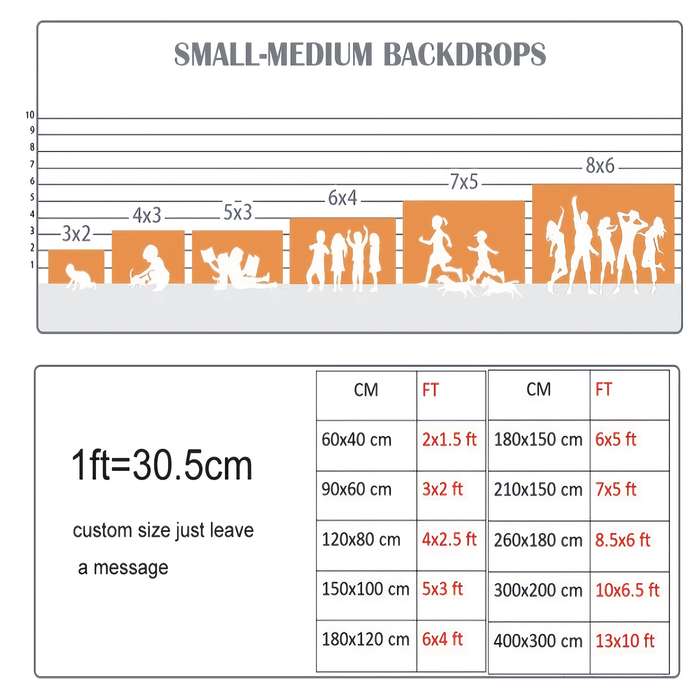 SMALL-MEDIUM BACKDROPS

10
9
8
7
6
5
4
3
2
1

3x2
4x3
5x3
6x4
7x5
8x6

1ft=30.5cm

custom size just leave a message

| CM | FT |
|---|---|
| 60x40 cm | 2x1.5 ft |
| 90x60 cm | 3x2 ft |
| 120x80 cm | 4x2.5 ft |
| 150x100 cm | 5x3 ft |
| 180x120 cm | 6x4 ft |

| CM | FT |
|---|---|
| 180x150 cm | 6x5 ft |
| 210x150 cm | 7x5 ft |
| 260x180 cm | 8.5x6 ft |
| 300x200 cm | 10x6.5 ft |
| 400x300 cm | 13x10 ft |